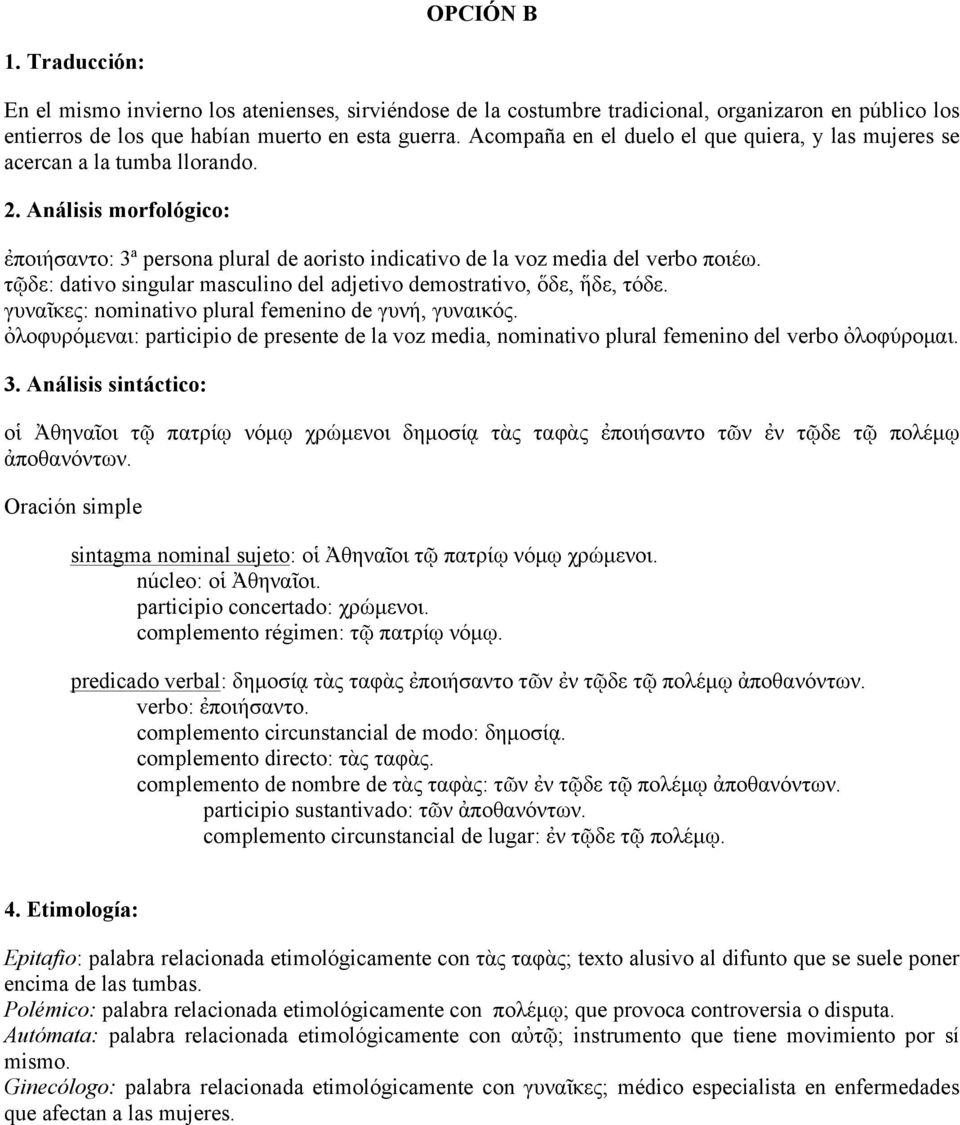 OPCIÓN B

1. Traducción:

En el mismo invierno los atenienses, sirviéndose de la costumbre tradicional, organizaron en público los entierros de los que habían muerto en esta guerra. Acompaña en el duelo el que quiera, y las mujeres se acercan a la tumba llorando.

2. Análisis morfológico:

ἐποιήσαντο: 3ª persona plural de aoristo indicativo de la voz media del verbo ποιέω.
τῷδε: dativo singular masculino del adjetivo demostrativo, ὅδε, ἥδε, τόδε.
γυναῖκες: nominativo plural femenino de γυνή, γυναικός.
ὀλοφυρόμεναι: participio de presente de la voz media, nominativo plural femenino del verbo ὀλοφύρομαι.

3. Análisis sintáctico:

οἱ Ἀθηναῖοι τῷ πατρίῳ νόμῳ χρώμενοι δημοσίᾳ τὰς ταφὰς ἐποιήσαντο τῶν ἐν τῷδε τῷ πολέμῳ ἀποθανόντων.

Oración simple

sintagma nominal sujeto: οἱ Ἀθηναῖοι τῷ πατρίῳ νόμῳ χρώμενοι.
núcleo: οἱ Ἀθηναῖοι.
participio concertado: χρώμενοι.
complemento régimen: τῷ πατρίῳ νόμῳ.

predicado verbal: δημοσίᾳ τὰς ταφὰς ἐποιήσαντο τῶν ἐν τῷδε τῷ πολέμῳ ἀποθανόντων.
verbo: ἐποιήσαντο.
complemento circunstancial de modo: δημοσίᾳ.
complemento directo: τὰς ταφὰς.
complemento de nombre de τὰς ταφὰς: τῶν ἐν τῷδε τῷ πολέμῳ ἀποθανόντων.
participio sustantivado: τῶν ἀποθανόντων.
complemento circunstancial de lugar: ἐν τῷδε τῷ πολέμῳ.

4. Etimología:

Epitafio: palabra relacionada etimológicamente con τὰς ταφὰς; texto alusivo al difunto que se suele poner encima de las tumbas.
Polémico: palabra relacionada etimológicamente con πολέμῳ; que provoca controversia o disputa.
Autómata: palabra relacionada etimológicamente con αὐτῷ; instrumento que tiene movimiento por sí mismo.
Ginecólogo: palabra relacionada etimológicamente con γυναῖκες; médico especialista en enfermedades que afectan a las mujeres.